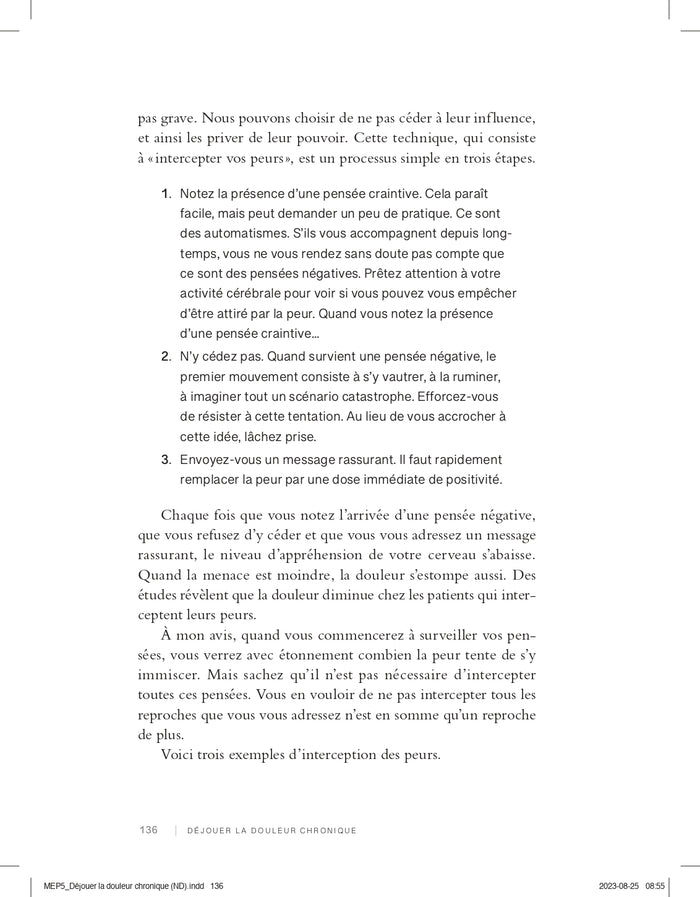 pas grave. Nous pouvons choisir de ne pas céder à leur influence, et ainsi les priver de leur pouvoir. Cette technique, qui consiste à «intercepter vos peurs», est un processus simple en trois étapes.

1. Notez la présence d'une pensée craintive. Cela paraît facile, mais peut demander un peu de pratique. Ce sont des automatismes. S'ils vous accompagnent depuis longtemps, vous ne vous rendez sans doute pas compte que ce sont des pensées négatives. Prêtez attention à votre activité cérébrale pour voir si vous pouvez vous empêcher d'être attiré par la peur. Quand vous notez la présence d'une pensée craintive...
2. N'y cédez pas. Quand survient une pensée négative, le premier mouvement consiste à s'y vautrer, à la ruminer, à imaginer tout un scénario catastrophe. Efforcez-vous de résister à cette tentation. Au lieu de vous accrocher à cette idée, lâchez prise.
3. Envoyez-vous un message rassurant. Il faut rapidement remplacer la peur par une dose immédiate de positivité.

Chaque fois que vous notez l'arrivée d'une pensée négative, que vous refusez d'y céder et que vous vous adressez un message rassurant, le niveau d'appréhension de votre cerveau s'abaisse. Quand la menace est moindre, la douleur s'estompe aussi. Des études révèlent que la douleur diminue chez les patients qui interceptent leurs peurs.

À mon avis, quand vous commencerez à surveiller vos pensées, vous verrez avec étonnement combien la peur tente de s'y immiscer. Mais sachez qu'il n'est pas nécessaire d'intercepter toutes ces pensées. Vous en vouloir de ne pas intercepter tous les reproches que vous vous adressez n'est en somme qu'un reproche de plus.

Voici trois exemples d'interception des peurs.

136 | DÉJOUER LA DOULEUR CHRONIQUE

MEP5_Déjouer la douleur chronique (ND).indd 136 2023-08-25 08:55